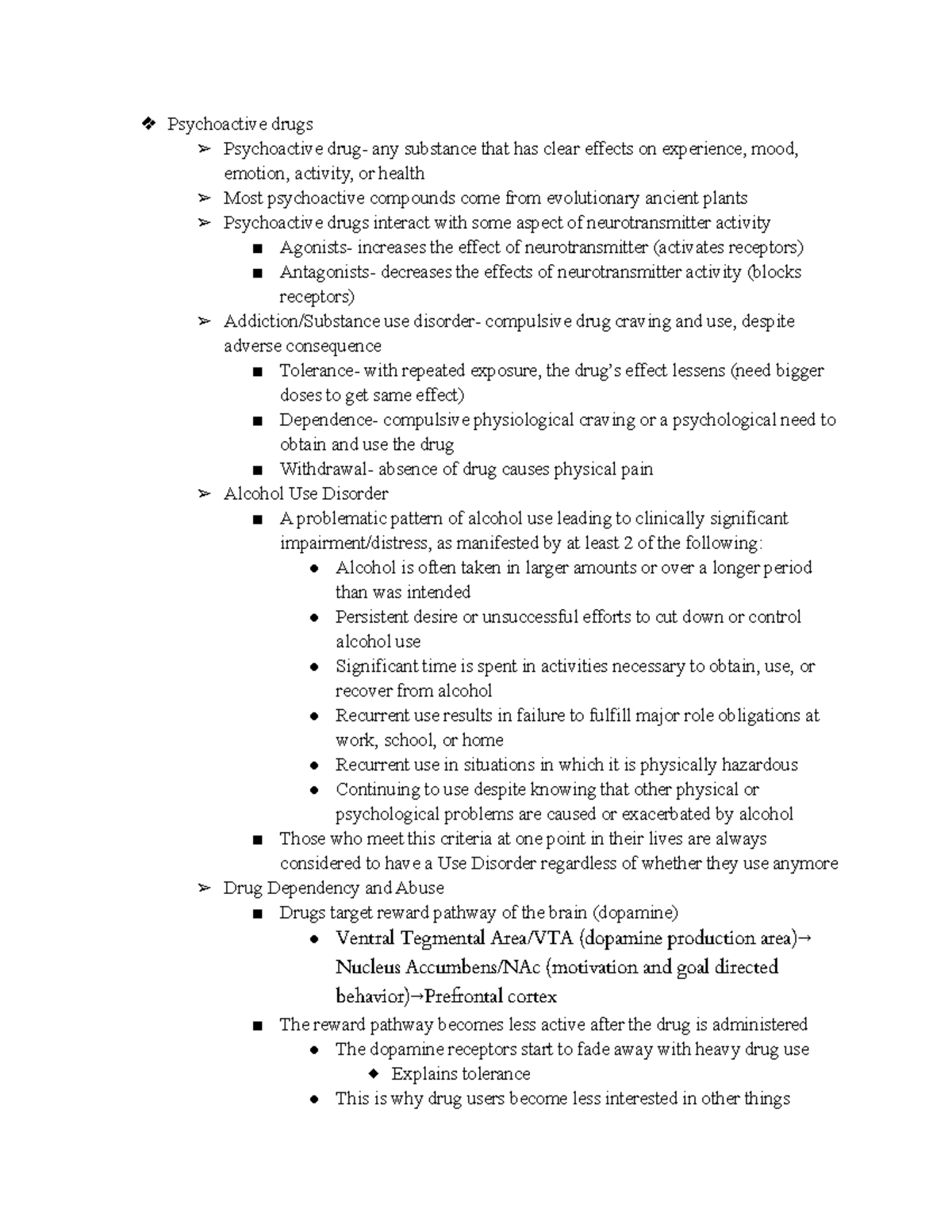 ❖ Psychoactive drugs

➢ Psychoactive drug- any substance that has clear effects on experience, mood, emotion, activity, or health

➢ Most psychoactive compounds come from evolutionary ancient plants

➢ Psychoactive drugs interact with some aspect of neurotransmitter activity

■ Agonists- increases the effect of neurotransmitter (activates receptors)

■ Antagonists- decreases the effects of neurotransmitter activity (blocks receptors)

➢ Addiction/Substance use disorder- compulsive drug craving and use, despite adverse consequence

■ Tolerance- with repeated exposure, the drug's effect lessens (need bigger doses to get same effect)

■ Dependence- compulsive physiological craving or a psychological need to obtain and use the drug

■ Withdrawal- absence of drug causes physical pain

➢ Alcohol Use Disorder

■ A problematic pattern of alcohol use leading to clinically significant impairment/distress, as manifested by at least 2 of the following:

● Alcohol is often taken in larger amounts or over a longer period than was intended

● Persistent desire or unsuccessful efforts to cut down or control alcohol use

● Significant time is spent in activities necessary to obtain, use, or recover from alcohol

● Recurrent use results in failure to fulfill major role obligations at work, school, or home

● Recurrent use in situations in which it is physically hazardous

● Continuing to use despite knowing that other physical or psychological problems are caused or exacerbated by alcohol

■ Those who meet this criteria at one point in their lives are always considered to have a Use Disorder regardless of whether they use anymore

➢ Drug Dependency and Abuse

■ Drugs target reward pathway of the brain (dopamine)

● Ventral Tegmental Area/VTA (dopamine production area)→ Nucleus Accumbens/NAc (motivation and goal directed behavior)→Prefrontal cortex

■ The reward pathway becomes less active after the drug is administered

● The dopamine receptors start to fade away with heavy drug use

◆ Explains tolerance

● This is why drug users become less interested in other things